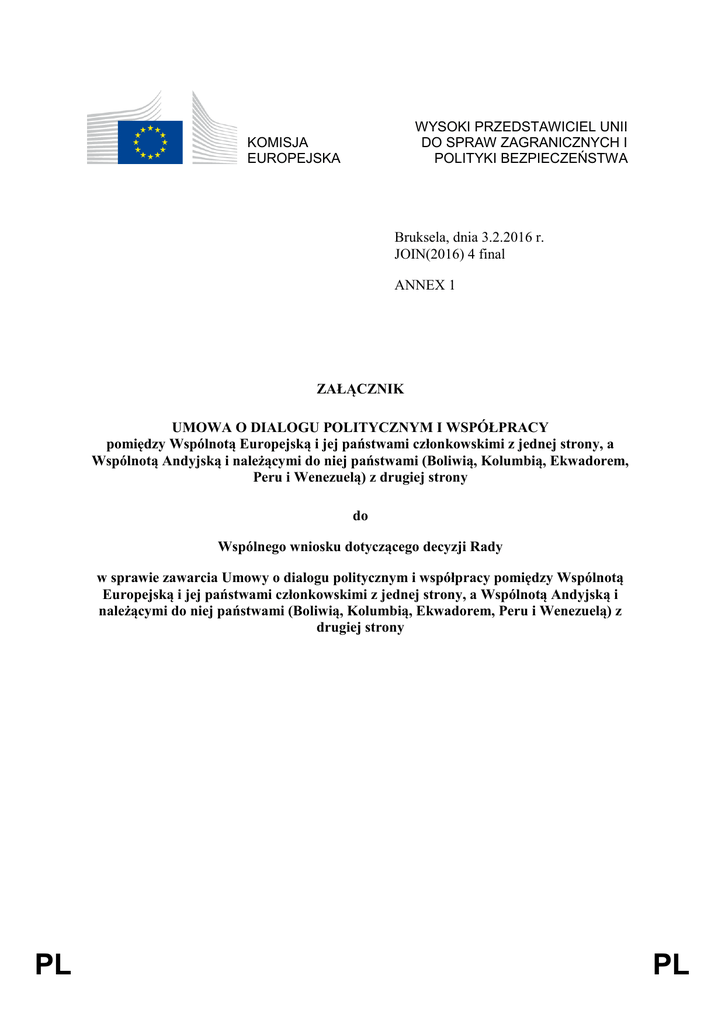 KOMISJA EUROPEJSKA

WYSOKI PRZEDSTAWICIEL UNII DO SPRAW ZAGRANICZNYCH I POLITYKI BEZPIECZEŃSTWA

Bruksela, dnia 3.2.2016 r.
JOIN(2016) 4 final

ANNEX 1

ZAŁĄCZNIK

UMOWA O DIALOGU POLITYCZNYM I WSPÓŁPRACY
pomiędzy Wspólnotą Europejską i jej państwami członkowskimi z jednej strony, a Wspólnotą Andyjską i należącymi do niej państwami (Boliwią, Kolumbią, Ekwadorem, Peru i Wenezuelą) z drugiej strony

do

Wspólnego wniosku dotyczącego decyzji Rady

w sprawie zawarcia Umowy o dialogu politycznym i współpracy pomiędzy Wspólnotą Europejską i jej państwami członkowskimi z jednej strony, a Wspólnotą Andyjską i należącymi do niej państwami (Boliwią, Kolumbią, Ekwadorem, Peru i Wenezuelą) z drugiej strony

PL

PL